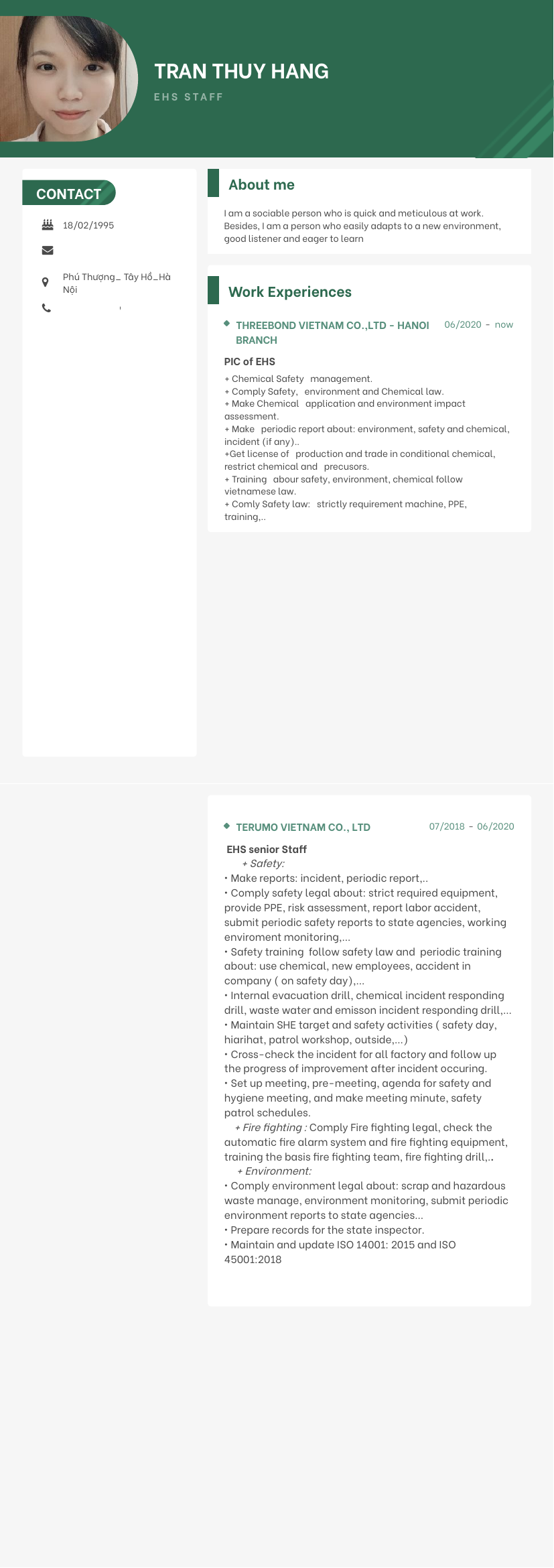 TRAN THUY HANG

EHS STAFF

CONTACT

18/02/1995

Phú Thượng_ Tây Hồ_Hà Nội

About me

I am a sociable person who is quick and meticulous at work. Besides, I am a person who easily adapts to a new environment, good listener and eager to learn

Work Experiences

THREEBOND VIETNAM CO.,LTD - HANOI BRANCH

06/2020 - now

PIC of EHS

+ Chemical Safety management.
+ Comply Safety, environment and Chemical law.
+ Make Chemical application and environment impact assessment.
+ Make periodic report about: environment, safety and chemical, incident (if any)..
+Get license of production and trade in conditional chemical, restrict chemical and precusors.
+ Training abour safety, environment, chemical follow vietnamese law.
+ Comly Safety law: strictly requirement machine, PPE, training,..

TERUMO VIETNAM CO., LTD

07/2018 - 06/2020

EHS senior Staff

+ Safety:
• Make reports: incident, periodic report,..
• Comply safety legal about: strict required equipment, provide PPE, risk assessment, report labor accident, submit periodic safety reports to state agencies, working enviroment monitoring,...
• Safety training follow safety law and periodic training about: use chemical, new employees, accident in company ( on safety day),...
• Internal evacuation drill, chemical incident responding drill, waste water and emisson incident responding drill,...
• Maintain SHE target and safety activities ( safety day, hiarihat, patrol workshop, outside,...)
• Cross-check the incident for all factory and follow up the progress of improvement after incident occuring.
• Set up meeting, pre-meeting, agenda for safety and hygiene meeting, and make meeting minute, safety patrol schedules.
+ Fire fighting : Comply Fire fighting legal, check the automatic fire alarm system and fire fighting equipment, training the basis fire fighting team, fire fighting drill,..
+ Environment:
• Comply environment legal about: scrap and hazardous waste manage, environment monitoring, submit periodic environment reports to state agencies...
• Prepare records for the state inspector.
• Maintain and update ISO 14001: 2015 and ISO 45001:2018